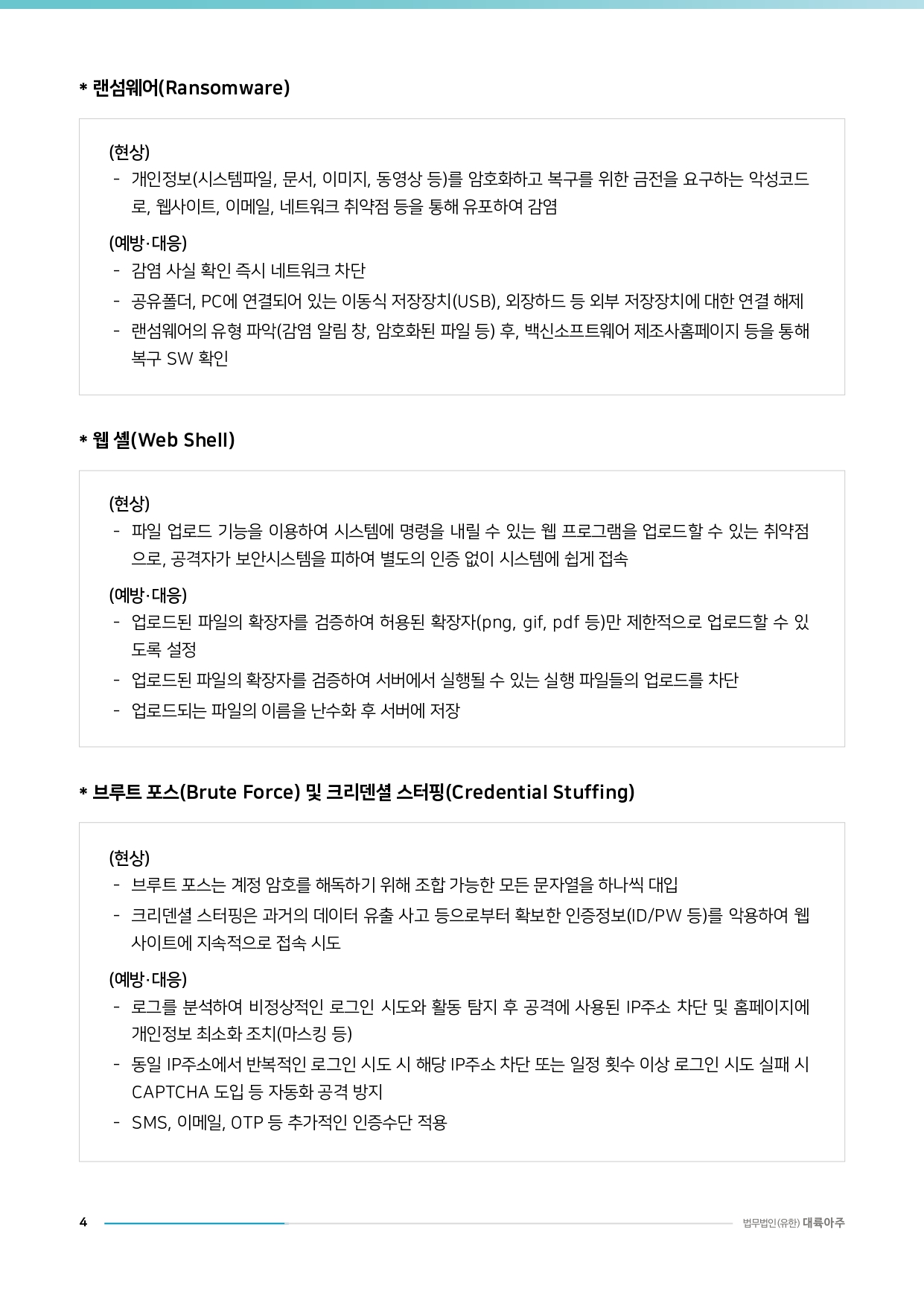 * 랜섬웨어(Ransomware)

(현상)
- 개인정보(시스템파일, 문서, 이미지, 동영상 등)를 암호화하고 복구를 위한 금전을 요구하는 악성코드로, 웹사이트, 이메일, 네트워크 취약점 등을 통해 유포하여 감염

(예방·대응)
- 감염 사실 확인 즉시 네트워크 차단
- 공유폴더, PC에 연결되어 있는 이동식 저장장치(USB), 외장하드 등 외부 저장장치에 대한 연결 해제
- 랜섬웨어의 유형 파악(감염 알림 창, 암호화된 파일 등) 후, 백신소프트웨어 제조사홈페이지 등을 통해 복구 SW 확인

* 웹 셸(Web Shell)

(현상)
- 파일 업로드 기능을 이용하여 시스템에 명령을 내릴 수 있는 웹 프로그램을 업로드할 수 있는 취약점으로, 공격자가 보안시스템을 피하여 별도의 인증 없이 시스템에 쉽게 접속

(예방·대응)
- 업로드된 파일의 확장자를 검증하여 허용된 확장자(png, gif, pdf 등)만 제한적으로 업로드할 수 있도록 설정
- 업로드된 파일의 확장자를 검증하여 서버에서 실행될 수 있는 실행 파일들의 업로드를 차단
- 업로드되는 파일의 이름을 난수화 후 서버에 저장

* 브루트 포스(Brute Force) 및 크리덴셜 스터핑(Credential Stuffing)

(현상)
- 브루트 포스는 계정 암호를 해독하기 위해 조합 가능한 모든 문자열을 하나씩 대입
- 크리덴셜 스터핑은 과거의 데이터 유출 사고 등으로부터 확보한 인증정보(ID/PW 등)를 악용하여 웹사이트에 지속적으로 접속 시도

(예방·대응)
- 로그를 분석하여 비정상적인 로그인 시도와 활동 탐지 후 공격에 사용된 IP주소 차단 및 홈페이지에 개인정보 최소화 조치(마스킹 등)
- 동일 IP주소에서 반복적인 로그인 시도 시 해당 IP주소 차단 또는 일정 횟수 이상 로그인 시도 실패 시 CAPTCHA 도입 등 자동화 공격 방지
- SMS, 이메일, OTP 등 추가적인 인증수단 적용

4

법무법인(유한) 대륙아주